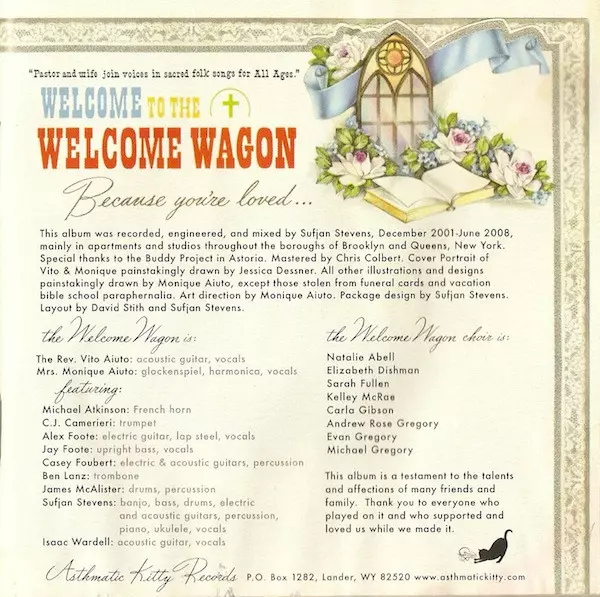 "Pastor and wife join voices in sacred folk songs for All Ages."

WELCOME TO THE

WELCOME WAGON

Because you're loved...

This album was recorded, engineered, and mixed by Sufjan Stevens, December 2001-June 2008, mainly in apartments and studios throughout the boroughs of Brooklyn and Queens, New York. Special thanks to the Buddy Project in Astoria. Mastered by Chris Colbert. Cover Portrait of Vito & Monique painstakingly drawn by Jessica Dessner. All other illustrations and designs painstakingly drawn by Monique Aiuto, except those stolen from funeral cards and vacation bible school paraphernalia. Art direction by Monique Aiuto. Package design by Sufjan Stevens. Layout by David Stith and Sufjan Stevens.

the Welcome Wagon is:

The Rev. Vito Aiuto: acoustic guitar, vocals
Mrs. Monique Aiuto: glockenspiel, harmonica, vocals

featuring:

Michael Atkinson: French horn
C.J. Camerieri: trumpet
Alex Foote: electric guitar, lap steel, vocals
Jay Foote: upright bass, vocals
Casey Foubert: electric & acoustic guitars, percussion
Ben Lanz: trombone
James McAlister: drums, percussion
Sufjan Stevens: banjo, bass, drums, electric and acoustic guitars, percussion, piano, ukulele, vocals
Isaac Wardell: acoustic guitar, vocals

the Welcome Wagon choir is:

Natalie Abell
Elizabeth Dishman
Sarah Fullen
Kelley McRae
Carla Gibson
Andrew Rose Gregory
Evan Gregory
Michael Gregory

This album is a testament to the talents and affections of many friends and family. Thank you to everyone who played on it and who supported and loved us while we made it.

Asthmatic Kitty Records P.O. Box 1282, Lander, WY 82520 www.asthmatickitty.com